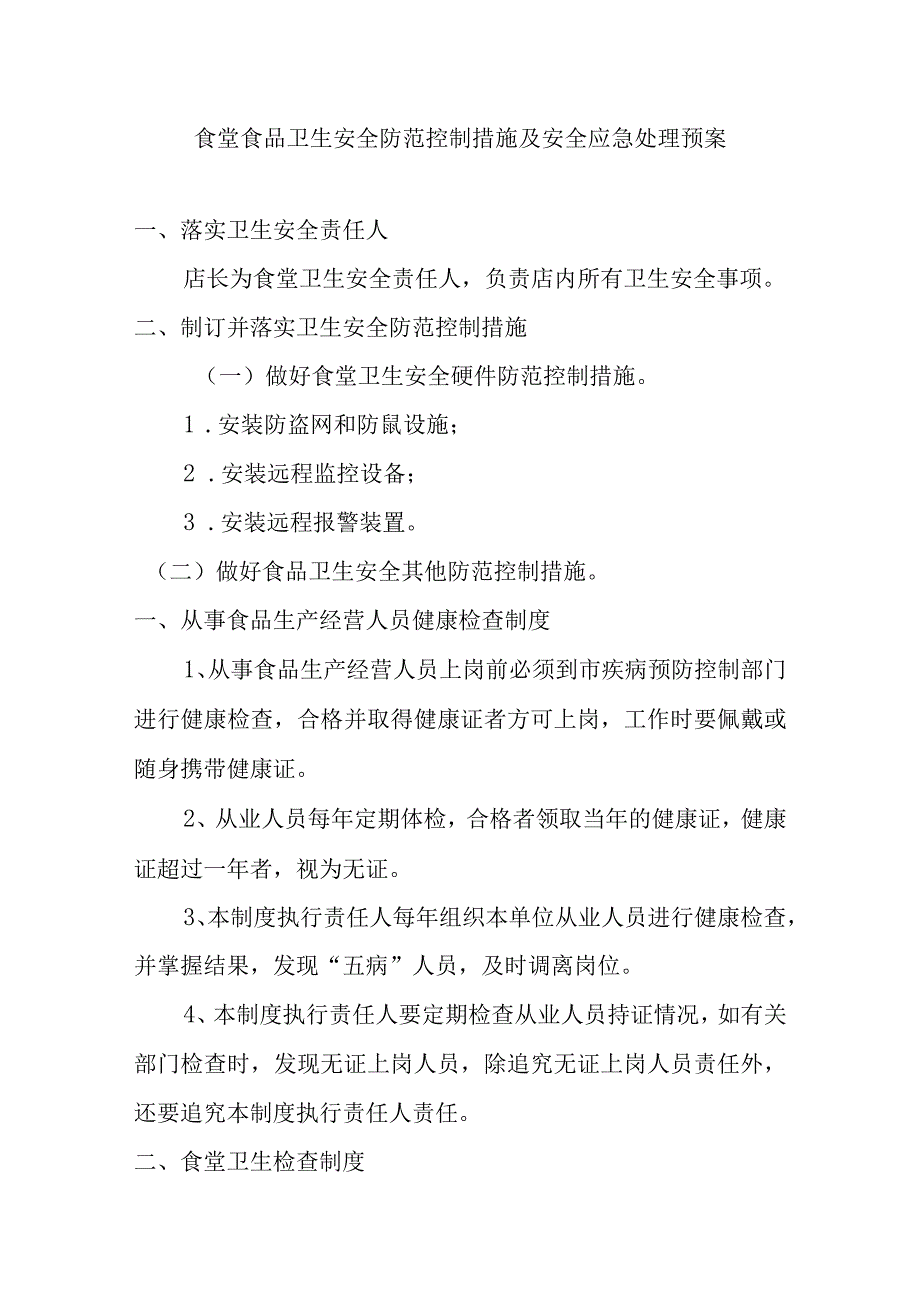 食堂食品卫生安全防范控制措施及安全应急处理预案

一、落实卫生安全责任人

店长为食堂卫生安全责任人，负责店内所有卫生安全事项。

二、制订并落实卫生安全防范控制措施

（一）做好食堂卫生安全硬件防范控制措施。

1．安装防盗网和防鼠设施；

2．安装远程监控设备；

3．安装远程报警装置。

（二）做好食品卫生安全其他防范控制措施。

一、从事食品生产经营人员健康检查制度

1、从事食品生产经营人员上岗前必须到市疾病预防控制部门进行健康检查，合格并取得健康证者方可上岗，工作时要佩戴或随身携带健康证。

2、从业人员每年定期体检，合格者领取当年的健康证，健康证超过一年者，视为无证。

3、本制度执行责任人每年组织本单位从业人员进行健康检查，并掌握结果，发现“五病”人员，及时调离岗位。

4、本制度执行责任人要定期检查从业人员持证情况，如有关部门检查时，发现无证上岗人员，除追究无证上岗人员责任外，还要追究本制度执行责任人责任。

二、食堂卫生检查制度